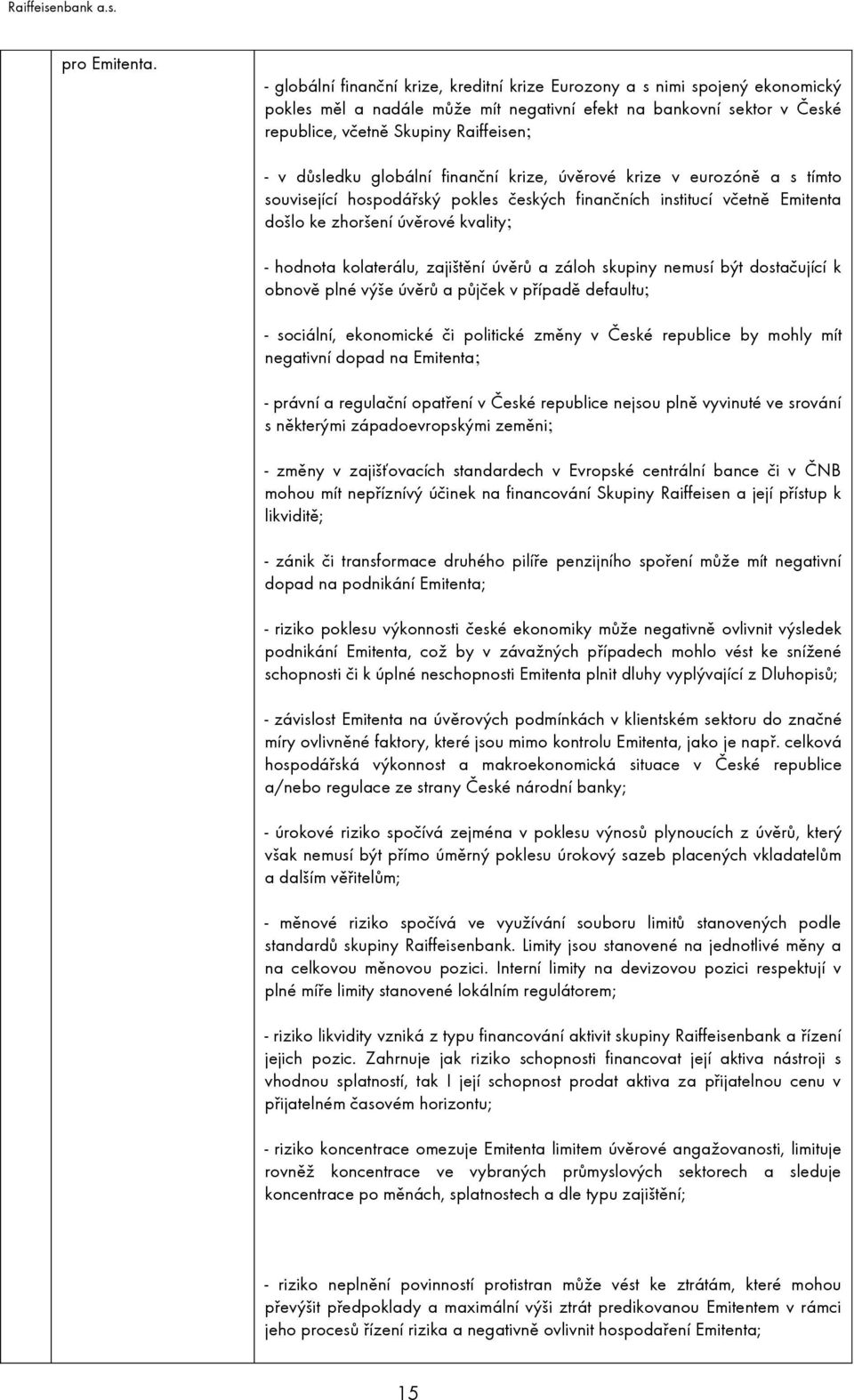 Raiffeisenbank a.s.

pro Emitenta.

- globální finanční krize, kreditní krize Eurozony a s nimi spojený ekonomický pokles měl a nadále může mít negativní efekt na bankovní sektor v České republice, včetně Skupiny Raiffeisen;

- v důsledku globální finanční krize, úvěrové krize v eurozóně a s tímto související hospodářský pokles českých finančních institucí včetně Emitenta došlo ke zhoršení úvěrové kvality;

- hodnota kolaterálu, zajištění úvěrů a záloh skupiny nemusí být dostačující k obnově plné výše úvěrů a půjček v případě defaultu;

- sociální, ekonomické či politické změny v České republice by mohly mít negativní dopad na Emitenta;

- právní a regulační opatření v České republice nejsou plně vyvinuté ve srování s některými západoevropskými zeměni;

- změny v zajišťovacích standardech v Evropské centrální bance či v ČNB mohou mít nepříznívý účinek na financování Skupiny Raiffeisen a její přístup k likviditě;

- zánik či transformace druhého pilíře penzijního spoření může mít negativní dopad na podnikání Emitenta;

- riziko poklesu výkonnosti české ekonomiky může negativně ovlivnit výsledek podnikání Emitenta, což by v závažných případech mohlo vést ke snížené schopnosti či k úplné neschopnosti Emitenta plnit dluhy vyplývající z Dluhopisů;

- závislost Emitenta na úvěrových podmínkách v klientském sektoru do značné míry ovlivněné faktory, které jsou mimo kontrolu Emitenta, jako je např. celková hospodářská výkonnost a makroekonomická situace v České republice a/nebo regulace ze strany České národní banky;

- úrokové riziko spočívá zejména v poklesu výnosů plynoucích z úvěrů, který však nemusí být přímo úměrný poklesu úrokový sazeb placených vkladatelům a dalším věřitelům;

- měnové riziko spočívá ve využívání souboru limitů stanovených podle standardů skupiny Raiffeisenbank. Limity jsou stanovené na jednotlivé měny a na celkovou měnovou pozici. Interní limity na devizovou pozici respektují v plné míře limity stanovené lokálním regulátorem;

- riziko likvidity vzniká z typu financování aktivit skupiny Raiffeisenbank a řízení jejich pozic. Zahrnuje jak riziko schopnosti financovat její aktiva nástroji s vhodnou splatností, tak I její schopnost prodat aktiva za přijatelnou cenu v přijatelném časovém horizontu;

- riziko koncentrace omezuje Emitenta limitem úvěrové angažovanosti, limituje rovněž koncentrace ve vybraných průmyslových sektorech a sleduje koncentrace po měnách, splatnostech a dle typu zajištění;

- riziko neplnění povinností protistran může vést ke ztrátám, které mohou převýšit předpoklady a maximální výši ztrát predikovanou Emitentem v rámci jeho procesů řízení rizika a negativně ovlivnit hospodaření Emitenta;

15